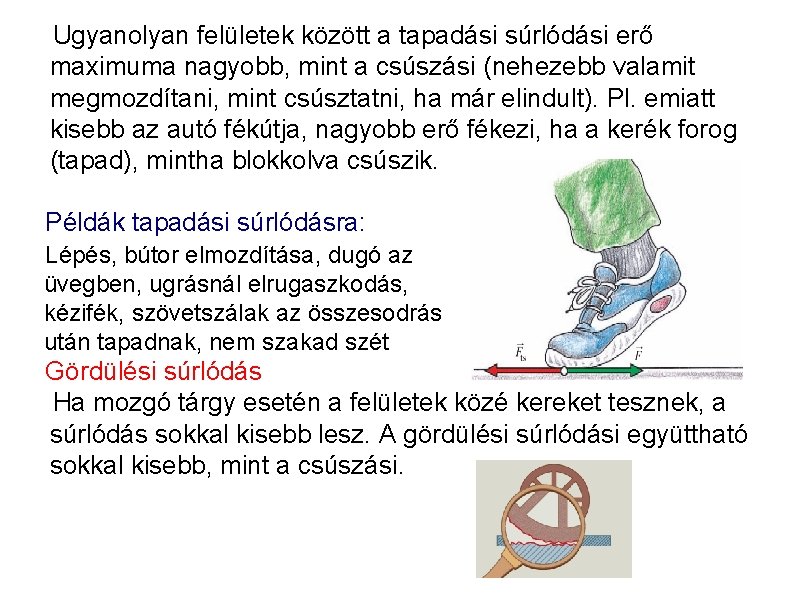 Ugyanolyan felületek között a tapadási súrlódási erő maximuma nagyobb, mint a csúszási (nehezebb valamit megmozdítani, mint csúsztatni, ha már elindult). Pl. emiatt kisebb az autó fékútja, nagyobb erő fékezi, ha a kerék forog (tapad), mintha blokkolva csúszik.

Példák tapadási súrlódásra:

Lépés, bútor elmozdítása, dugó az üvegben, ugrásnál elrugaszkodás, kézifék, szövetszálak az összesodrás után tapadnak, nem szakad szét

$\vec{F}_{ts}$

$\vec{F}$

Gördülési súrlódás

Ha mozgó tárgy esetén a felületek közé kereket tesznek, a súrlódás sokkal kisebb lesz. A gördülési súrlódási együttható sokkal kisebb, mint a csúszási.